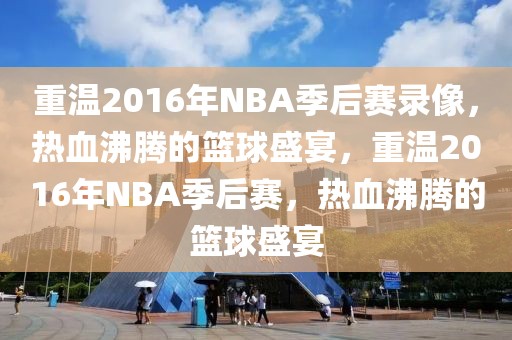 重温2016年NBA季后赛录像，热血沸腾的篮球盛宴，重温2016年NBA季后赛，热血沸腾的篮球盛宴